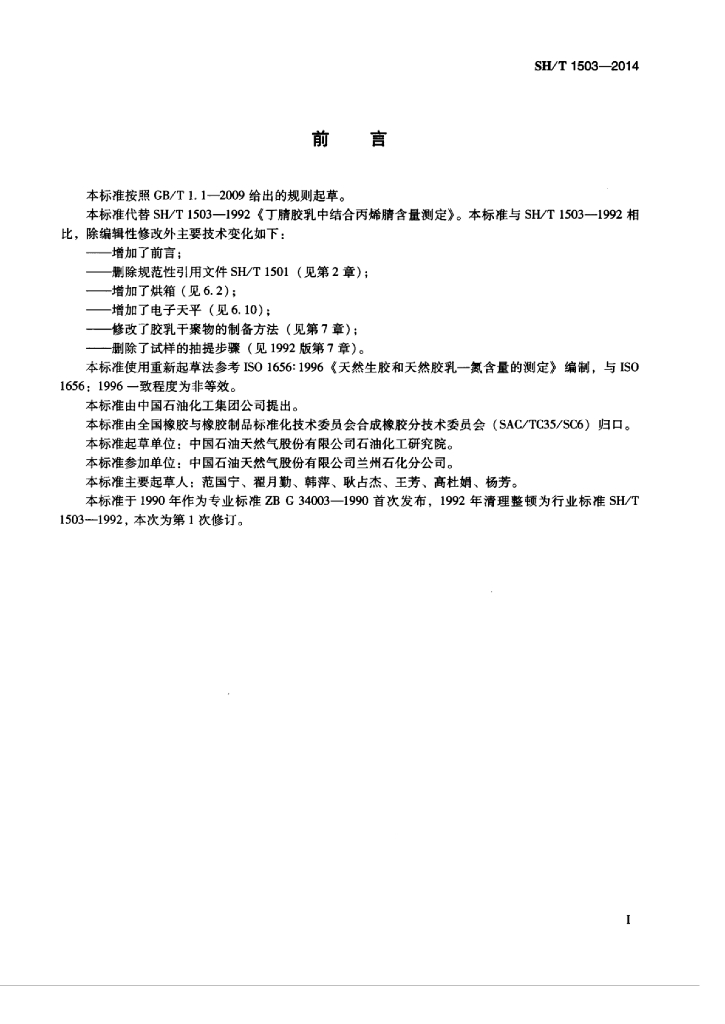 SH/T 1503—2014

前　言

本标准按照 GB/T 1.1—2009 给出的规则起草。

本标准代替 SH/T 1503—1992《丁腈胶乳中结合丙烯腈含量测定》。本标准与 SH/T 1503—1992 相比，除编辑性修改外主要技术变化如下：

——增加了前言；

——删除规范性引用文件 SH/T 1501（见第 2 章）；

——增加了烘箱（见 6.2）；

——增加了电子天平（见 6.10）；

——修改了胶乳干聚物的制备方法（见第 7 章）；

——删除了试样的抽提步骤（见 1992 版第 7 章）。

本标准使用重新起草法参考 ISO 1656:1996《天然生胶和天然胶乳—氮含量的测定》编制，与 ISO 1656：1996 一致程度为非等效。

本标准由中国石油化工集团公司提出。

本标准由全国橡胶与橡胶制品标准化技术委员会合成橡胶分技术委员会（SAC/TC35/SC6）归口。

本标准起草单位：中国石油天然气股份有限公司石油化工研究院。

本标准参加单位：中国石油天然气股份有限公司兰州石化分公司。

本标准主要起草人：范国宁、翟月勤、韩萍、耿占杰、王芳、高杜娟、杨芳。

本标准于 1990 年作为专业标准 ZB G 34003—1990 首次发布，1992 年清理整顿为行业标准 SH/T 1503—1992，本次为第 1 次修订。

I